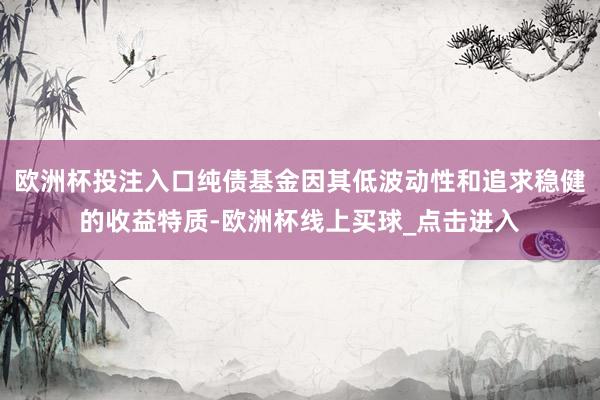 欧洲杯投注入口纯债基金因其低波动性和追求稳健的收益特质-欧洲杯线上买球_点击进入